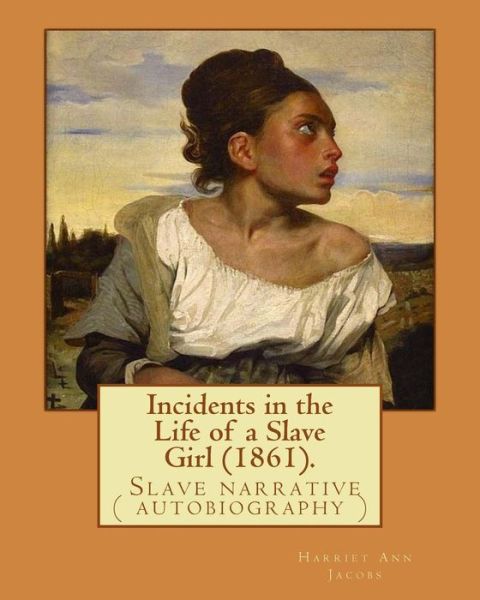 Incidents in the Life of a Slave Girl (1861).

Slave narrative ( autobiography )

Harriet Ann Jacobs